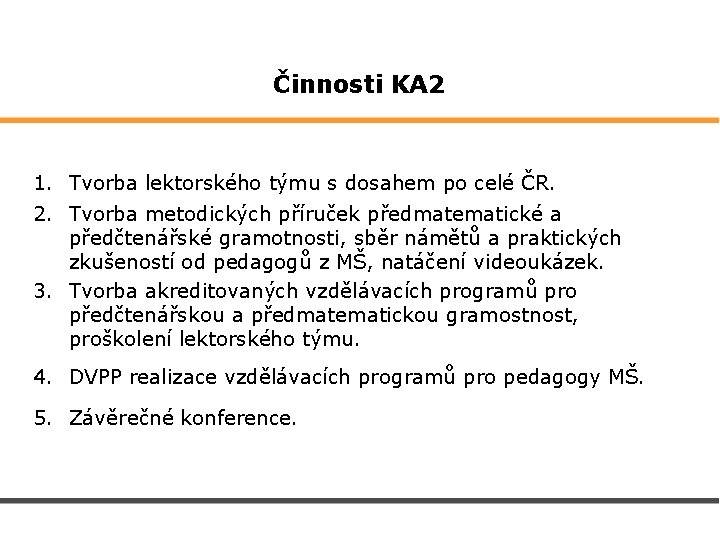 Činnosti KA2

1. Tvorba lektorského týmu s dosahem po celé ČR.
2. Tvorba metodických příruček předmatematické a předčtenářské gramotnosti, sběr námětů a praktických zkušeností od pedagogů z MŠ, natáčení videoukázek.
3. Tvorba akreditovaných vzdělávacích programů pro předčtenářskou a předmatematickou gramostnost, proškolení lektorského týmu.
4. DVPP realizace vzdělávacích programů pro pedagogy MŠ.
5. Závěrečné konference.